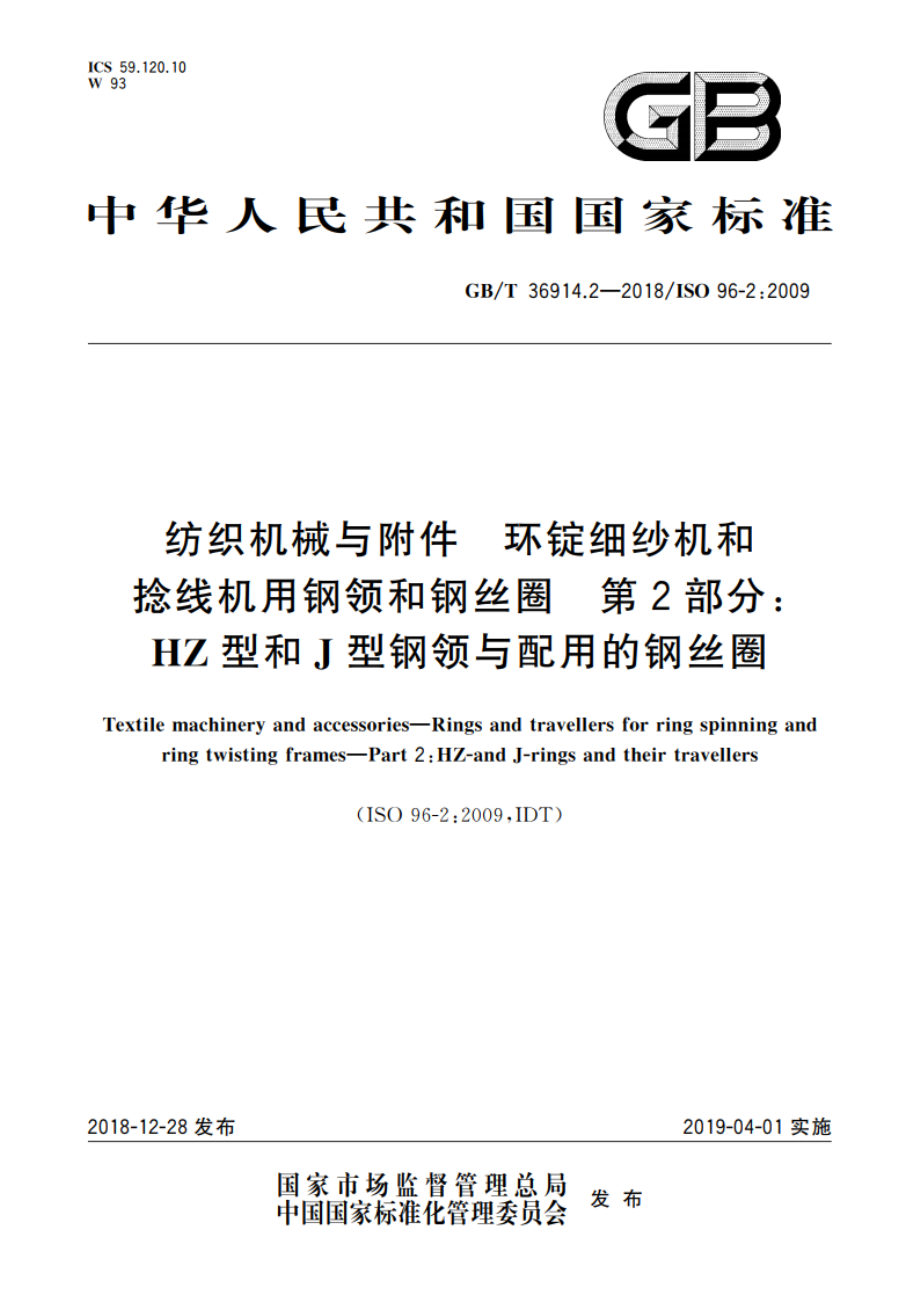 ICS 59.120.10
W 93

GB

中华人民共和国国家标准

GB/T 36914.2—2018/ISO 96-2:2009

纺织机械与附件　环锭细纱机和捻线机用钢领和钢丝圈　第2部分：HZ型和J型钢领与配用的钢丝圈

Textile machinery and accessories—Rings and travellers for ring spinning and ring twisting frames—Part 2:HZ-and J-rings and their travellers

(ISO 96-2:2009,IDT)

2018-12-28 发布

2019-04-01 实施

国家市场监督管理总局
中国国家标准化管理委员会
发布